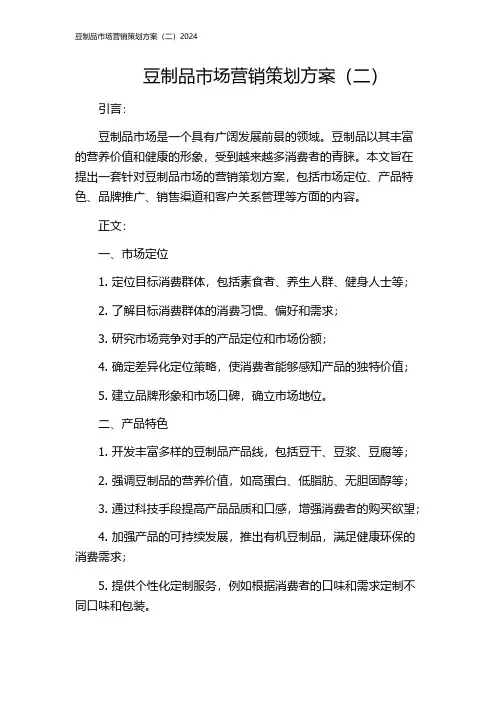 豆制品市场营销策划方案（二）2024

豆制品市场营销策划方案（二）

引言：

豆制品市场是一个具有广阔发展前景的领域。豆制品以其丰富的营养价值和健康的形象，受到越来越多消费者的青睐。本文旨在提出一套针对豆制品市场的营销策划方案，包括市场定位、产品特色、品牌推广、销售渠道和客户关系管理等方面的内容。

正文：

一、市场定位

1. 定位目标消费群体，包括素食者、养生人群、健身人士等；

2. 了解目标消费群体的消费习惯、偏好和需求；

3. 研究市场竞争对手的产品定位和市场份额；

4. 确定差异化定位策略，使消费者能够感知产品的独特价值；

5. 建立品牌形象和市场口碑，确立市场地位。

二、产品特色

1. 开发丰富多样的豆制品产品线，包括豆干、豆浆、豆腐等；

2. 强调豆制品的营养价值，如高蛋白、低脂肪、无胆固醇等；

3. 通过科技手段提高产品品质和口感，增强消费者的购买欲望；

4. 加强产品的可持续发展，推出有机豆制品，满足健康环保的消费需求；

5. 提供个性化定制服务，例如根据消费者的口味和需求定制不同口味和包装。